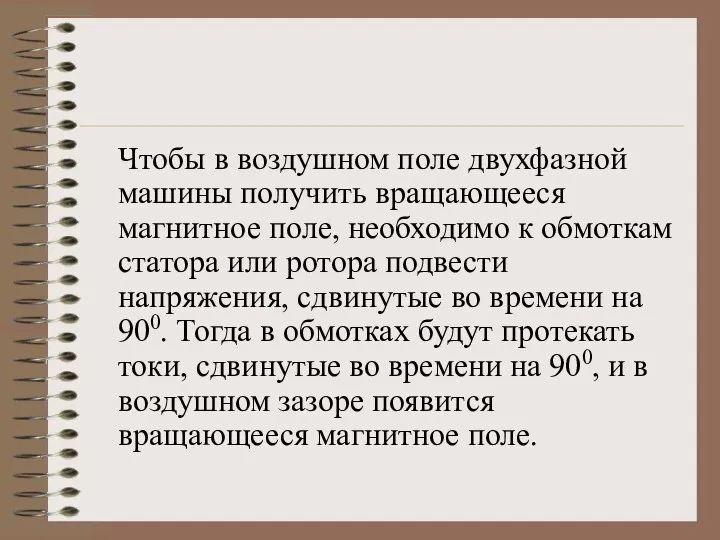 Чтобы в воздушном поле двухфазной машины получить вращающееся магнитное поле, необходимо к обмоткам статора или ротора подвести напряжения, сдвинутые во времени на $90^0$. Тогда в обмотках будут протекать токи, сдвинутые во времени на $90^0$, и в воздушном зазоре появится вращающееся магнитное поле.